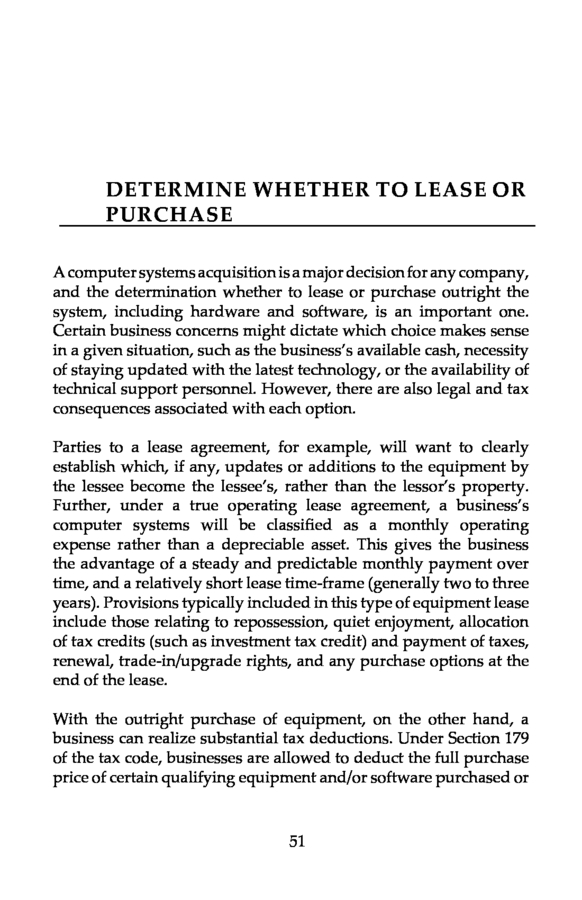 DETERMINE WHETHER TO LEASE OR PURCHASE

A computer systems acquisition is a major decision for any company, and the determination whether to lease or purchase outright the system, including hardware and software, is an important one. Certain business concerns might dictate which choice makes sense in a given situation, such as the business's available cash, necessity of staying updated with the latest technology, or the availability of technical support personnel. However, there are also legal and tax consequences associated with each option.

Parties to a lease agreement, for example, will want to clearly establish which, if any, updates or additions to the equipment by the lessee become the lessee's, rather than the lessor's property. Further, under a true operating lease agreement, a business's computer systems will be classified as a monthly operating expense rather than a depreciable asset. This gives the business the advantage of a steady and predictable monthly payment over time, and a relatively short lease time-frame (generally two to three years). Provisions typically included in this type of equipment lease include those relating to repossession, quiet enjoyment, allocation of tax credits (such as investment tax credit) and payment of taxes, renewal, trade-in/upgrade rights, and any purchase options at the end of the lease.

With the outright purchase of equipment, on the other hand, a business can realize substantial tax deductions. Under Section 179 of the tax code, businesses are allowed to deduct the full purchase price of certain qualifying equipment and/or software purchased or

51